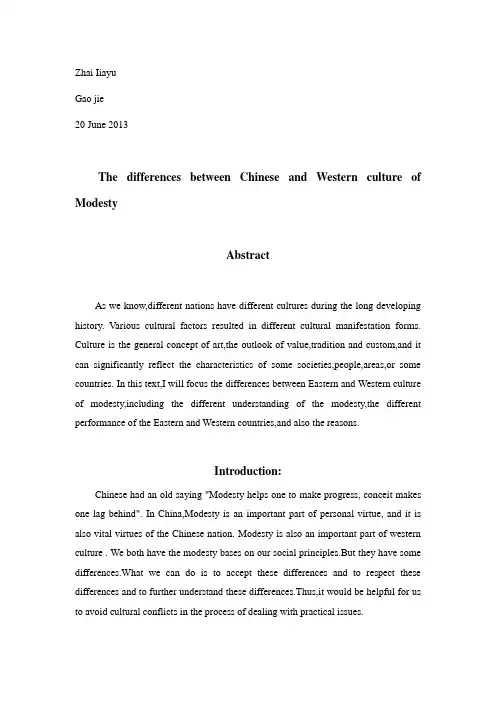 Zhai Iiayu

Gao jie

20 June 2013

The differences between Chinese and Western culture of Modesty

Abstract

As we know,different nations have different cultures during the long developing history. Various cultural factors resulted in different cultural manifestation forms. Culture is the general concept of art,the outlook of value,tradition and custom,and it can significantly reflect the characteristics of some societies,people,areas,or some countries. In this text,I will focus the differences between Eastern and Western culture of modesty,including the different understanding of the modesty,the different performance of the Eastern and Western countries,and also the reasons.

Introduction:

Chinese had an old saying "Modesty helps one to make progress, conceit makes one lag behind". In China,Modesty is an important part of personal virtue, and it is also vital virtues of the Chinese nation. Modesty is also an important part of western culture . We both have the modesty bases on our social principles.But they have some differences.What we can do is to accept these differences and to respect these differences and to further understand these differences.Thus,it would be helpful for us to avoid cultural conflicts in the process of dealing with practical issues.